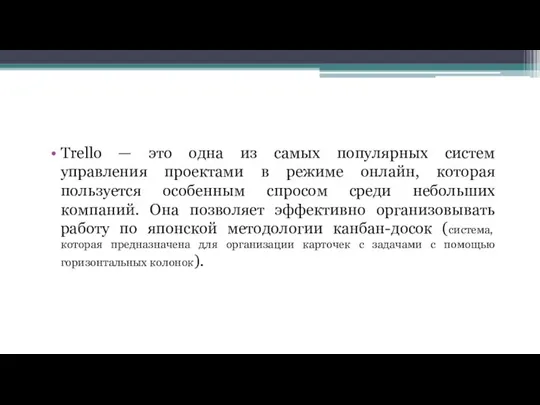 • Trello — это одна из самых популярных систем управления проектами в режиме онлайн, которая пользуется особенным спросом среди небольших компаний. Она позволяет эффективно организовывать работу по японской методологии канбан-досок (система, которая предназначена для организации карточек с задачами с помощью горизонтальных колонок).